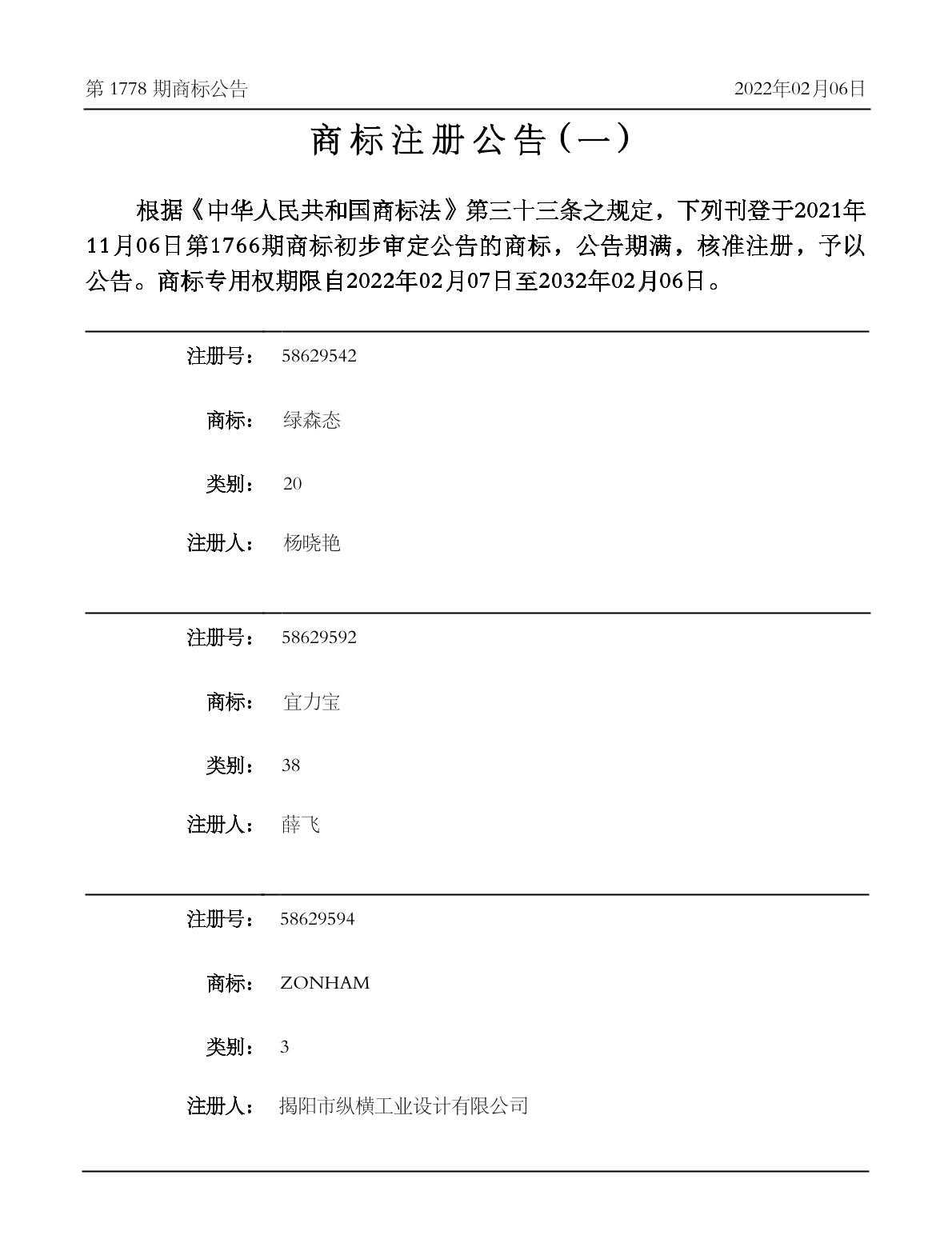 第 1778 期商标公告

2022年02月06日

商标注册公告（一）

根据《中华人民共和国商标法》第三十三条之规定，下列刊登于2021年11月06日第1766期商标初步审定公告的商标，公告期满，核准注册，予以公告。商标专用权期限自2022年02月07日至2032年02月06日。

注册号： 58629542

商标： 绿森态

类别： 20

注册人： 杨晓艳

注册号： 58629592

商标： 宜力宝

类别： 38

注册人： 薛飞

注册号： 58629594

商标： ZONHAM

类别： 3

注册人： 揭阳市纵横工业设计有限公司